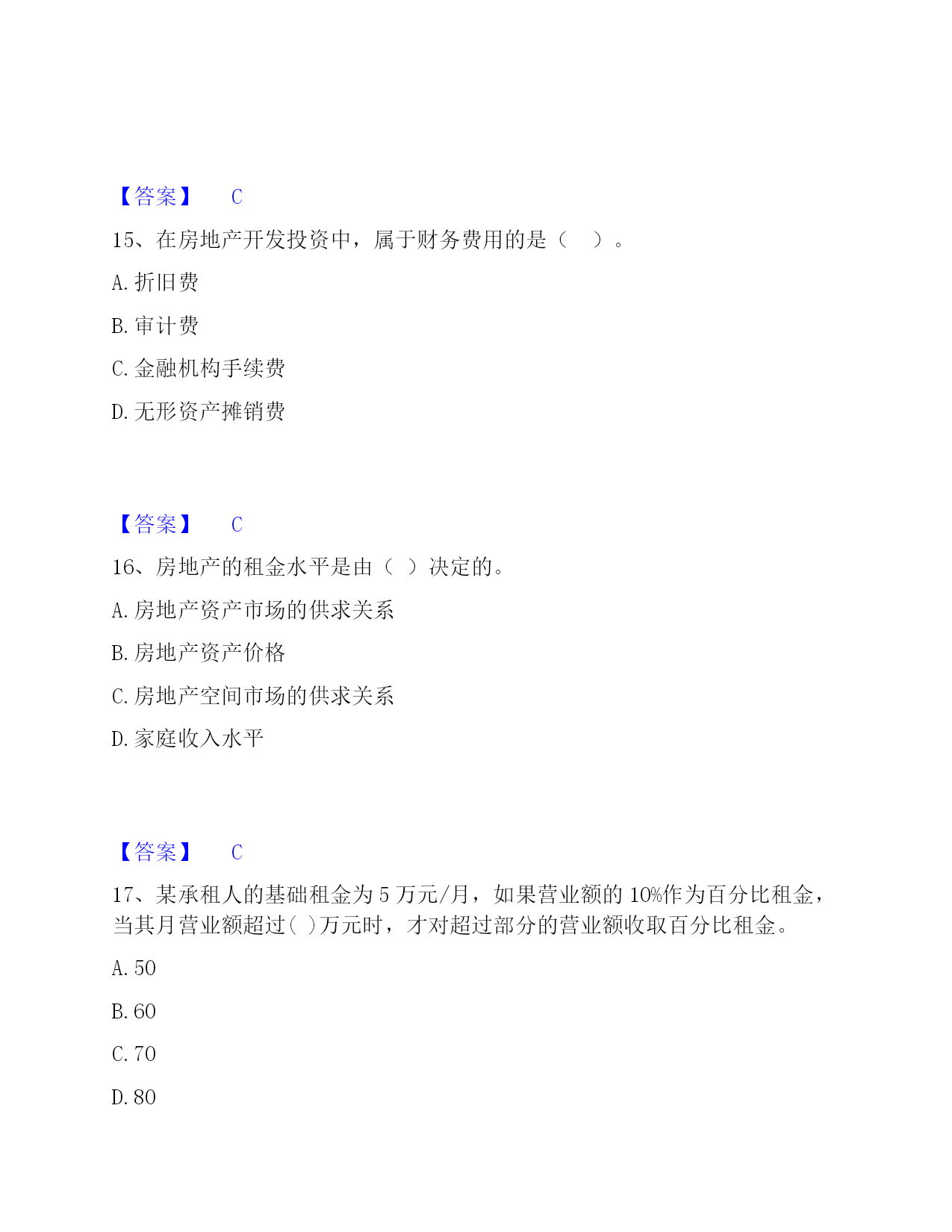 【答案】 C

15、在房地产开发投资中，属于财务费用的是（ ）。

A. 折旧费

B. 审计费

C. 金融机构手续费

D. 无形资产摊销费

【答案】 C

16、房地产的租金水平是由（ ）决定的。

A. 房地产资产市场的供求关系

B. 房地产资产价格

C. 房地产空间市场的供求关系

D. 家庭收入水平

【答案】 C

17、某承租人的基础租金为 5 万元/月，如果营业额的 10%作为百分比租金，当其月营业额超过( )万元时，才对超过部分的营业额收取百分比租金。

A. 50

B. 60

C. 70

D. 80